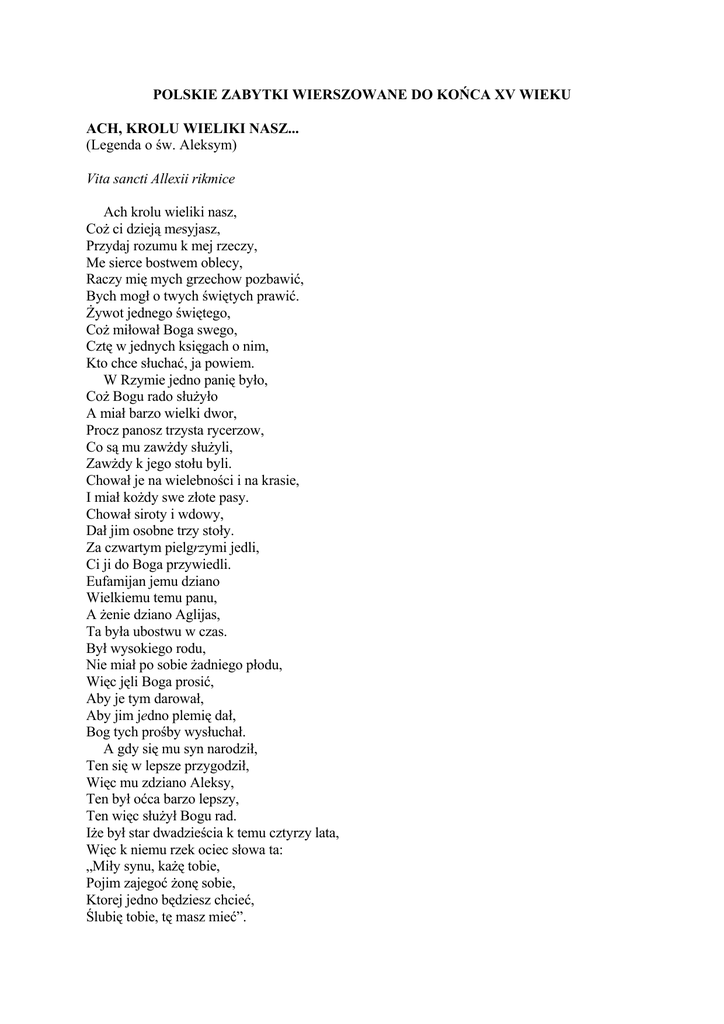 POLSKIE ZABYTKI WIERSZOWANE DO KOŃCA XV WIEKU

ACH, KROLU WIELIKI NASZ...
(Legenda o św. Aleksym)

Vita sancti Allexii rikmice

Ach krolu wieliki nasz,
Coż ci dzieją mesyjasz,
Przydaj rozumu k mej rzeczy,
Me sierce bostwem oblecy,
Raczy mię mych grzechow pozbawić,
Bych mogł o twych świętych prawić.
Żywot jednego świętego,
Coż miłował Boga swego,
Cztę w jednych księgach o nim,
Kto chce słuchać, ja powiem.
W Rzymie jedno panię było,
Coż Bogu rado służyło
A miał barzo wielki dwor,
Procz panosz trzysta rycerzow,
Co są mu zawżdy służyli,
Zawżdy k jego stołu byli.
Chował je na wielebności i na krasie,
I miał kożdy swe złote pasy.
Chował siroty i wdowy,
Dał jim osobne trzy stoły.
Za czwartym pielgrzymi jedli,
Ci ji do Boga przywiedli.
Eufamijan jemu dziano
Wielkiemu temu panu,
A żenie dziano Aglijas,
Ta była ubostwu w czas.
Był wysokiego rodu,
Nie miał po sobie żadniego płodu,
Więc jęli Boga prosić,
Aby je tym darował,
Aby jim jedno plemię dał,
Bog tych prośby wysłuchał.
A gdy się mu syn narodził,
Ten się w lepsze przygodził,
Więc mu zdziano Aleksy,
Ten był oćca barzo lepszy,
Ten więc służył Bogu rad.
Iże był star dwadzieścia k temu cztyrzy lata,
Więc k niemu rzek ociec słowa ta:
„Miły synu, każę tobie,
Pojim zajegoć żonę sobie,
Ktorej jedno będziesz chcieć,
Ślubię tobie, tę masz mieć”.